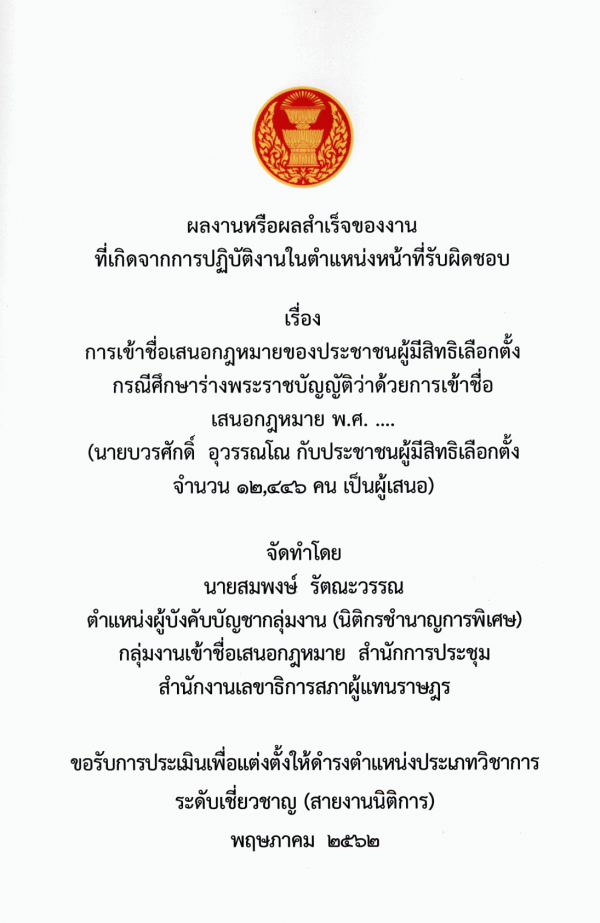 ผลงานหรือผลสำเร็จของงาน
ที่เกิดจากการปฏิบัติงานในตำแหน่งหน้าที่รับผิดชอบ

เรื่อง
การเข้าชื่อเสนอกฎหมายของประชาชนผู้มีสิทธิเลือกตั้ง
กรณีศึกษาร่างพระราชบัญญัติว่าด้วยการเข้าชื่อ
เสนอกฎหมาย พ.ศ. ....
(นายบวรศักดิ์ อุวรรณโณ กับประชาชนผู้มีสิทธิเลือกตั้ง
จำนวน ๑๒,๔๔๖ คน เป็นผู้เสนอ)

จัดทำโดย
นายสมพงษ์ รัตณะวรรณ
ตำแหน่งผู้บังคับบัญชากลุ่มงาน (นิติกรชำนาญการพิเศษ)
กลุ่มงานเข้าชื่อเสนอกฎหมาย สำนักการประชุม
สำนักงานเลขาธิการสภาผู้แทนราษฎร

ขอรับการประเมินเพื่อแต่งตั้งให้ดำรงตำแหน่งประเภทวิชาการ
ระดับเชี่ยวชาญ (สายงานนิติการ)
พฤษภาคม ๒๕๖๒